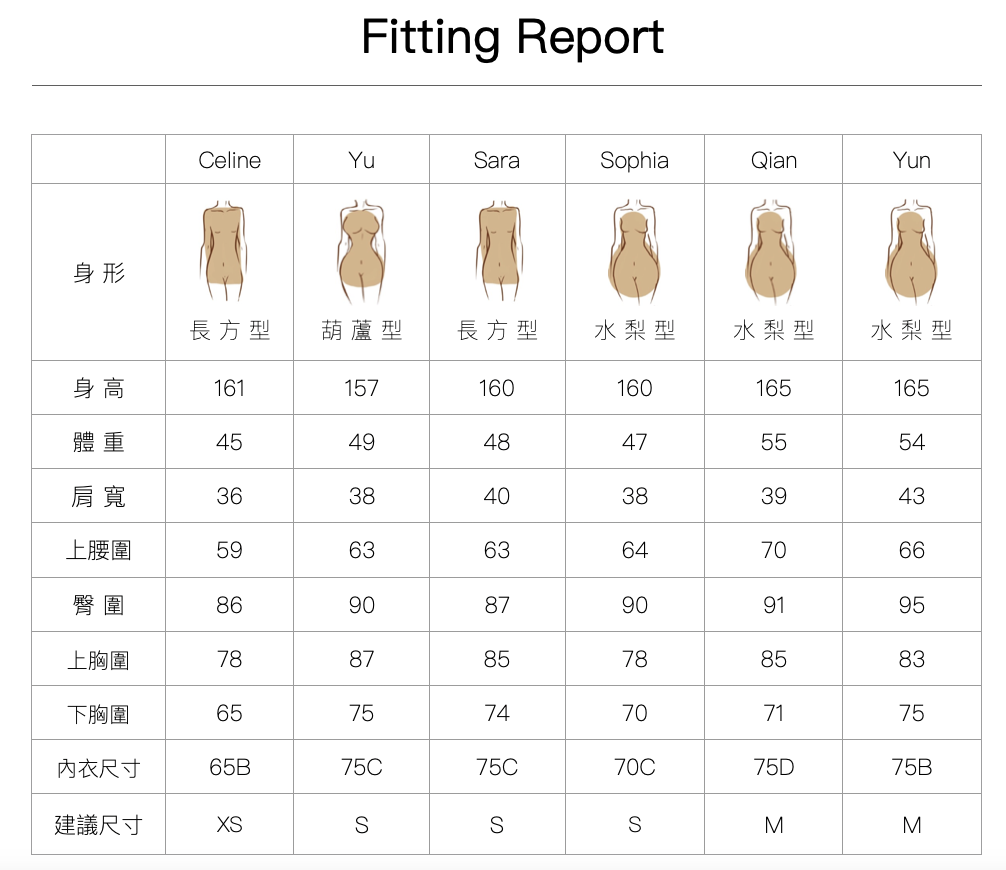 Fitting Report

|  | Celine | Yu | Sara | Sophia | Qian | Yun |
|---|---|---|---|---|---|---|
| 身形 | 長方型 | 葫蘆型 | 長方型 | 水梨型 | 水梨型 | 水梨型 |
| 身高 | 161 | 157 | 160 | 160 | 165 | 165 |
| 體重 | 45 | 49 | 48 | 47 | 55 | 54 |
| 肩寬 | 36 | 38 | 40 | 38 | 39 | 43 |
| 上腰圍 | 59 | 63 | 63 | 64 | 70 | 66 |
| 臀圍 | 86 | 90 | 87 | 90 | 91 | 95 |
| 上胸圍 | 78 | 87 | 85 | 78 | 85 | 83 |
| 下胸圍 | 65 | 75 | 74 | 70 | 71 | 75 |
| 內衣尺寸 | 65B | 75C | 75C | 70C | 75D | 75B |
| 建議尺寸 | XS | S | S | S | M | M |